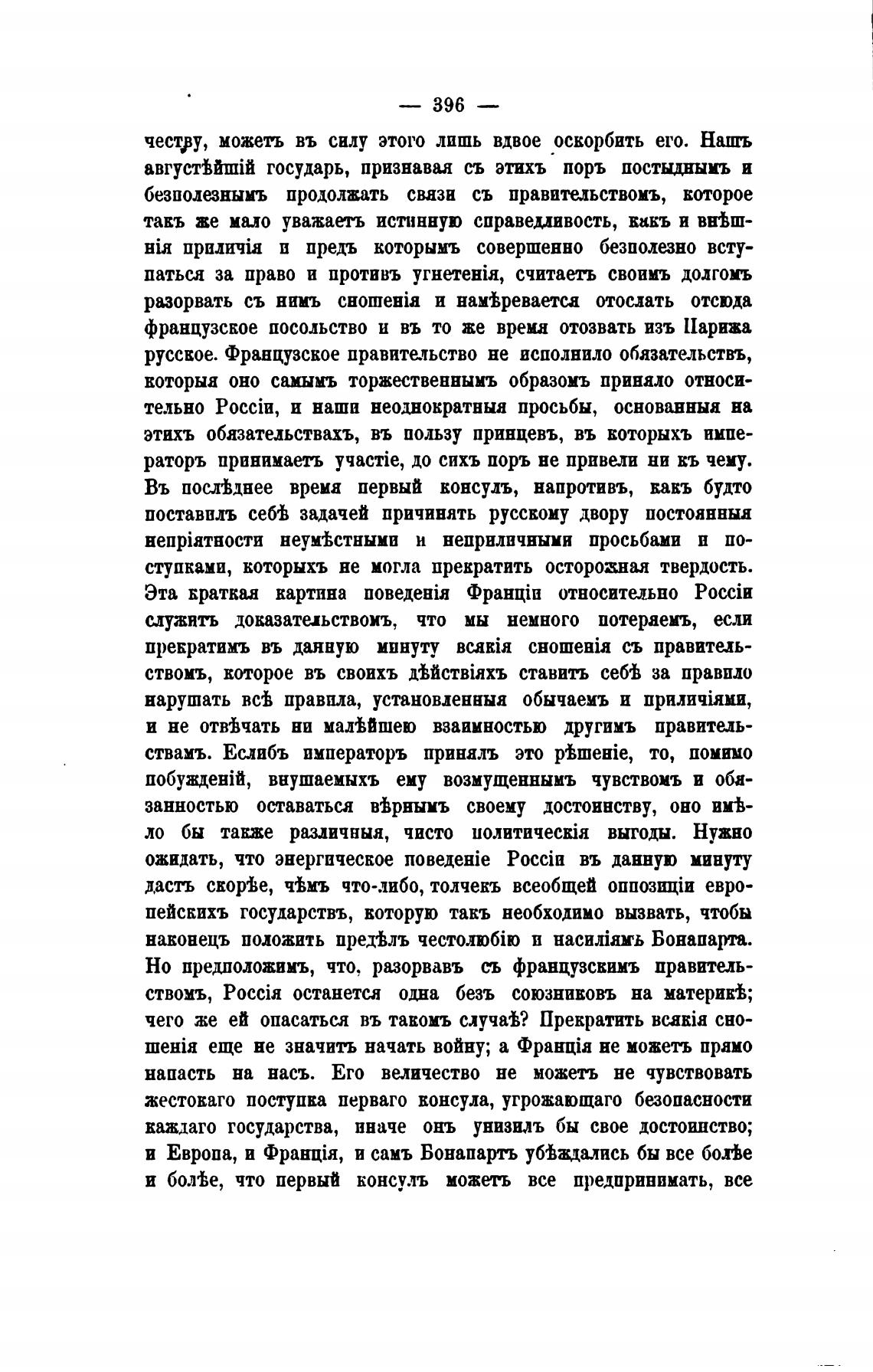 — 396 —

честву, можетъ въ силу этого лишь вдвое оскорбить его. Нашъ августѣйшій государь, признавая съ этихъ поръ постыднымъ и безполезнымъ продолжать связи съ правительствомъ, которое такъ же мало уважаетъ истинную справедливость, какъ и внѣшнія приличія и предъ которымъ совершенно безполезно вступаться за право и противъ угнетенія, считаетъ своимъ долгомъ разорвать съ нимъ сношенія и намѣревается отослать отсюда французское посольство и въ то же время отозвать изъ Парижа русское. Французское правительство не исполнило обязательствъ, которыя оно самымъ торжественнымъ образомъ приняло относительно Россіи, и наши неоднократныя просьбы, основанныя на этихъ обязательствахъ, въ пользу принцевъ, въ которыхъ императоръ принимаетъ участіе, до сихъ поръ не привели ни къ чему. Въ послѣднее время первый консулъ, напротивъ, какъ будто поставилъ себѣ задачей причинять русскому двору постоянныя непріятности неумѣстными и неприличными просьбами и поступками, которыхъ не могла прекратить осторожная твердость. Эта краткая картина поведенія Франціи относительно Россіи служитъ доказательствомъ, что мы немного потеряемъ, если прекратимъ въ данную минуту всякія сношенія съ правительствомъ, которое въ своихъ дѣйствіяхъ ставитъ себѣ за правило нарушать всѣ правила, установленныя обычаемъ и приличіями, и не отвѣчать ни малѣйшею взаимностью другимъ правительствамъ. Еслибъ императоръ принялъ это рѣшеніе, то, помимо побужденій, внушаемыхъ ему возмущеннымъ чувствомъ и обязанностью оставаться вѣрнымъ своему достоинству, оно имѣло бы также различныя, чисто политическія выгоды. Нужно ожидать, что энергическое поведеніе Россіи въ данную минуту дастъ скорѣе, чѣмъ что-либо, толчекъ всеобщей оппозиціи европейскихъ государствъ, которую такъ необходимо вызвать, чтобы наконецъ положить предѣлъ честолюбію и насиліямъ Бонапарта. Но предположимъ, что, разорвавъ съ французскимъ правительствомъ, Россія останется одна безъ союзниковъ на материкѣ; чего же ей опасаться въ такомъ случаѣ? Прекратить всякія сношенія еще не значитъ начать войну; а Франція не можетъ прямо напасть на насъ. Его величество не можетъ не чувствовать жестокаго поступка перваго консула, угрожающаго безопасности каждаго государства, иначе онъ унизилъ бы свое достоинство; и Европа, и Франція, и самъ Бонапартъ убѣждались бы все болѣе и болѣе, что первый консулъ можетъ все предпринимать, все